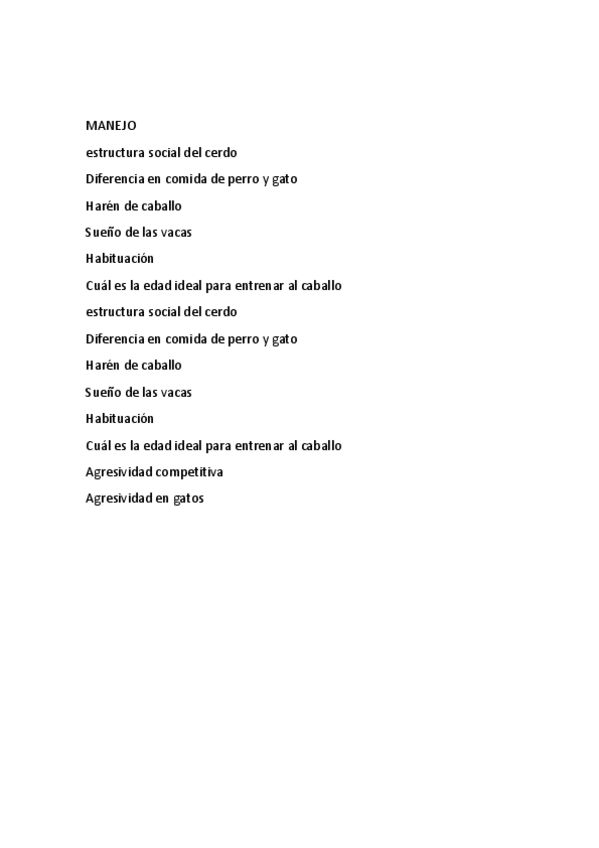 MANEJO

estructura social del cerdo

Diferencia en comida de perro y gato

Harén de caballo

Sueño de las vacas

Habituación

Cuál es la edad ideal para entrenar al caballo

estructura social del cerdo

Diferencia en comida de perro y gato

Harén de caballo

Sueño de las vacas

Habituación

Cuál es la edad ideal para entrenar al caballo

Agresividad competitiva

Agresividad en gatos